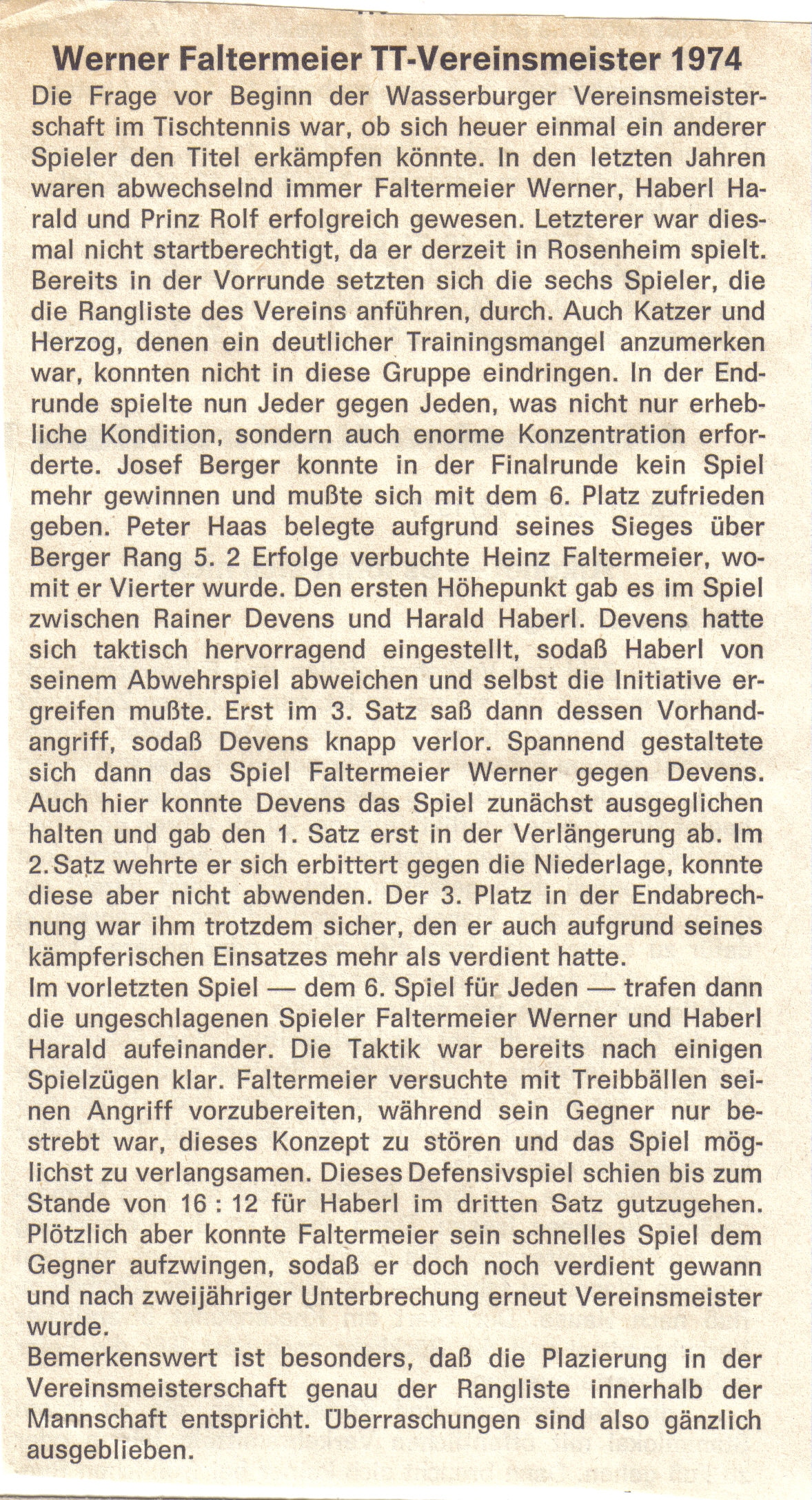 Werner Faltermeier TT-Vereinsmeister 1974

Die Frage vor Beginn der Wasserburger Vereinsmeisterschaft im Tischtennis war, ob sich heuer einmal ein anderer Spieler den Titel erkämpfen könnte. In den letzten Jahren waren abwechselnd immer Faltermeier Werner, Haberl Harald und Prinz Rolf erfolgreich gewesen. Letzterer war diesmal nicht startberechtigt, da er derzeit in Rosenheim spielt. Bereits in der Vorrunde setzten sich die sechs Spieler, die die Rangliste des Vereins anführen, durch. Auch Katzer und Herzog, denen ein deutlicher Trainingsmangel anzumerken war, konnten nicht in diese Gruppe eindringen. In der Endrunde spielte nun Jeder gegen Jeden, was nicht nur erhebliche Kondition, sondern auch enorme Konzentration erforderte. Josef Berger konnte in der Finalrunde kein Spiel mehr gewinnen und mußte sich mit dem 6. Platz zufrieden geben. Peter Haas belegte aufgrund seines Sieges über Berger Rang 5. 2 Erfolge verbuchte Heinz Faltermeier, womit er Vierter wurde. Den ersten Höhepunkt gab es im Spiel zwischen Rainer Devens und Harald Haberl. Devens hatte sich taktisch hervorragend eingestellt, sodaß Haberl von seinem Abwehrspiel abweichen und selbst die Initiative ergreifen mußte. Erst im 3. Satz saß dann dessen Vorhandangriff, sodaß Devens knapp verlor. Spannend gestaltete sich dann das Spiel Faltermeier Werner gegen Devens. Auch hier konnte Devens das Spiel zunächst ausgeglichen halten und gab den 1. Satz erst in der Verlängerung ab. Im 2. Satz wehrte er sich erbittert gegen die Niederlage, konnte diese aber nicht abwenden. Der 3. Platz in der Endabrechnung war ihm trotzdem sicher, den er auch aufgrund seines kämpferischen Einsatzes mehr als verdient hatte.
Im vorletzten Spiel — dem 6. Spiel für Jeden — trafen dann die ungeschlagenen Spieler Faltermeier Werner und Haberl Harald aufeinander. Die Taktik war bereits nach einigen Spielzügen klar. Faltermeier versuchte mit Treibbällen seinen Angriff vorzubereiten, während sein Gegner nur bestrebt war, dieses Konzept zu stören und das Spiel möglichst zu verlangsamen. Dieses Defensivspiel schien bis zum Stande von 16 : 12 für Haberl im dritten Satz gutzugehen. Plötzlich aber konnte Faltermeier sein schnelles Spiel dem Gegner aufzwingen, sodaß er doch noch verdient gewann und nach zweijähriger Unterbrechung erneut Vereinsmeister wurde.
Bemerkenswert ist besonders, daß die Plazierung in der Vereinsmeisterschaft genau der Rangliste innerhalb der Mannschaft entspricht. Überraschungen sind also gänzlich ausgeblieben.